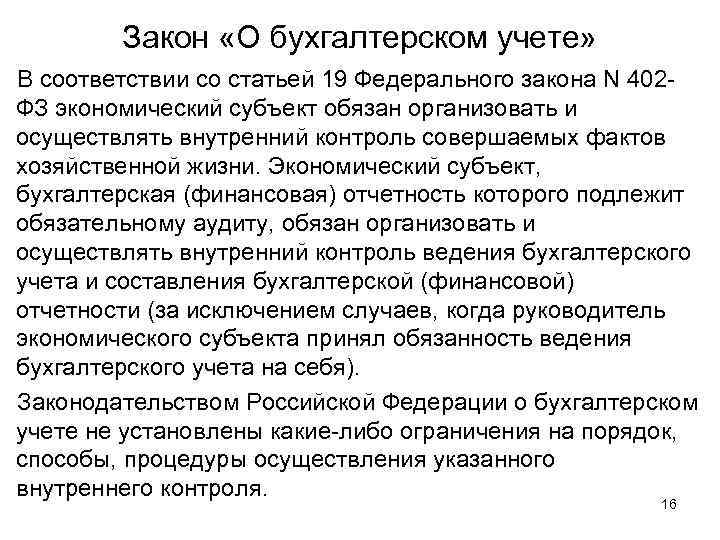 Закон «О бухгалтерском учете»

В соответствии со статьей 19 Федерального закона N 402-ФЗ экономический субъект обязан организовать и осуществлять внутренний контроль совершаемых фактов хозяйственной жизни. Экономический субъект, бухгалтерская (финансовая) отчетность которого подлежит обязательному аудиту, обязан организовать и осуществлять внутренний контроль ведения бухгалтерского учета и составления бухгалтерской (финансовой) отчетности (за исключением случаев, когда руководитель экономического субъекта принял обязанность ведения бухгалтерского учета на себя).

Законодательством Российской Федерации о бухгалтерском учете не установлены какие-либо ограничения на порядок, способы, процедуры осуществления указанного внутреннего контроля.

16